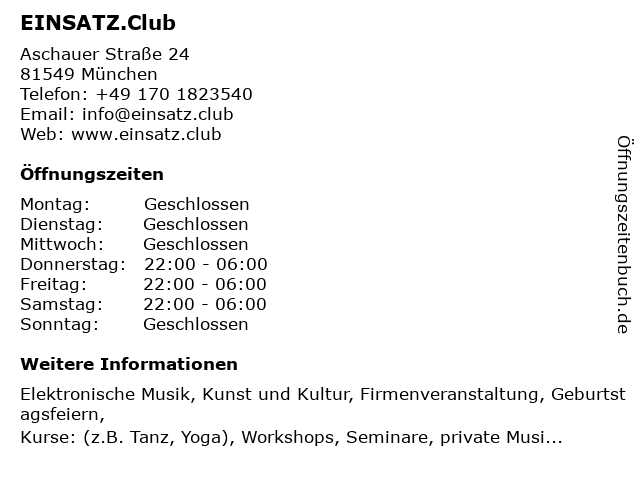 EINSATZ.Club

Aschauer Straße 24
81549 München
Telefon: +49 170 1823540
Email: info@einsatz.club
Web: www.einsatz.club

Öffnungszeiten

| Montag: | Geschlossen |
|---|---|
| Dienstag: | Geschlossen |
| Mittwoch: | Geschlossen |
| Donnerstag: | 22:00 - 06:00 |
| Freitag: | 22:00 - 06:00 |
| Samstag: | 22:00 - 06:00 |
| Sonntag: | Geschlossen |

Weitere Informationen

Elektronische Musik, Kunst und Kultur, Firmenveranstaltung, Geburtstagsfeiern,
Kurse: (z.B. Tanz, Yoga), Workshops, Seminare, private Musi...

Öffnungszeitenbuch.de